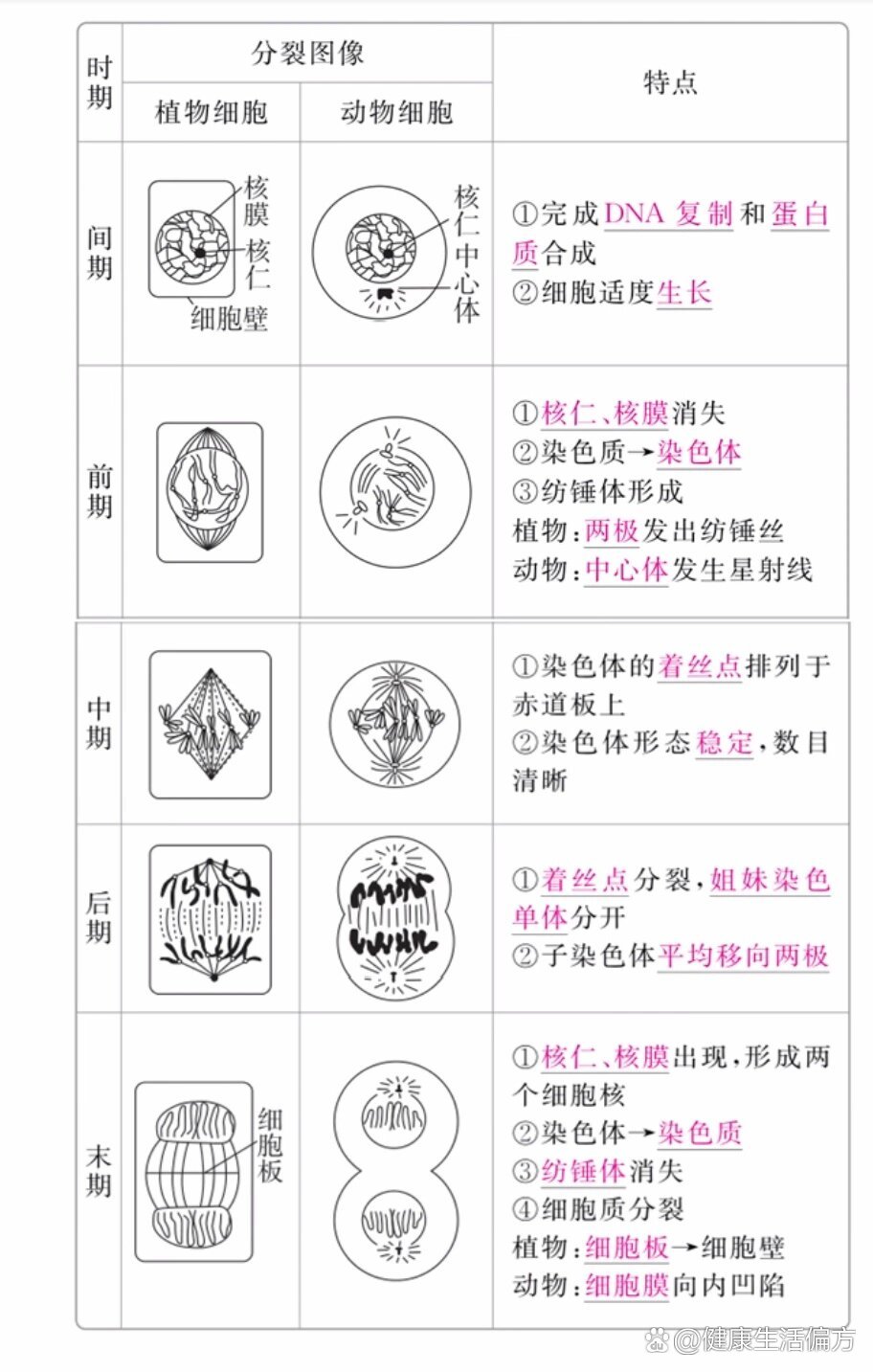 | 时期 | 分裂图像 植物细胞 | 分裂图像 动物细胞 | 特点 |
|---|---|---|---|
| 间期 | 核膜 核仁 细胞壁 | 核仁 中心体 | ①完成DNA复制和蛋白质合成 ②细胞适度生长 |
| 前期 | | | ①核仁、核膜消失 ②染色质→染色体 ③纺锤体形成 植物:两极发出纺锤丝 动物:中心体发生星射线 |
| 中期 | | | ①染色体的着丝点排列于赤道板上 ②染色体形态稳定,数目清晰 |
| 后期 | | | ①着丝点分裂,姐妹染色单体分开 ②子染色体平均移向两极 |
| 末期 | 细胞板 | | ①核仁、核膜出现,形成两个细胞核 ②染色体→染色质 ③纺锤体消失 ④细胞质分裂 植物:细胞板→细胞壁 动物:细胞膜向内凹陷 |

@健康生活偏方